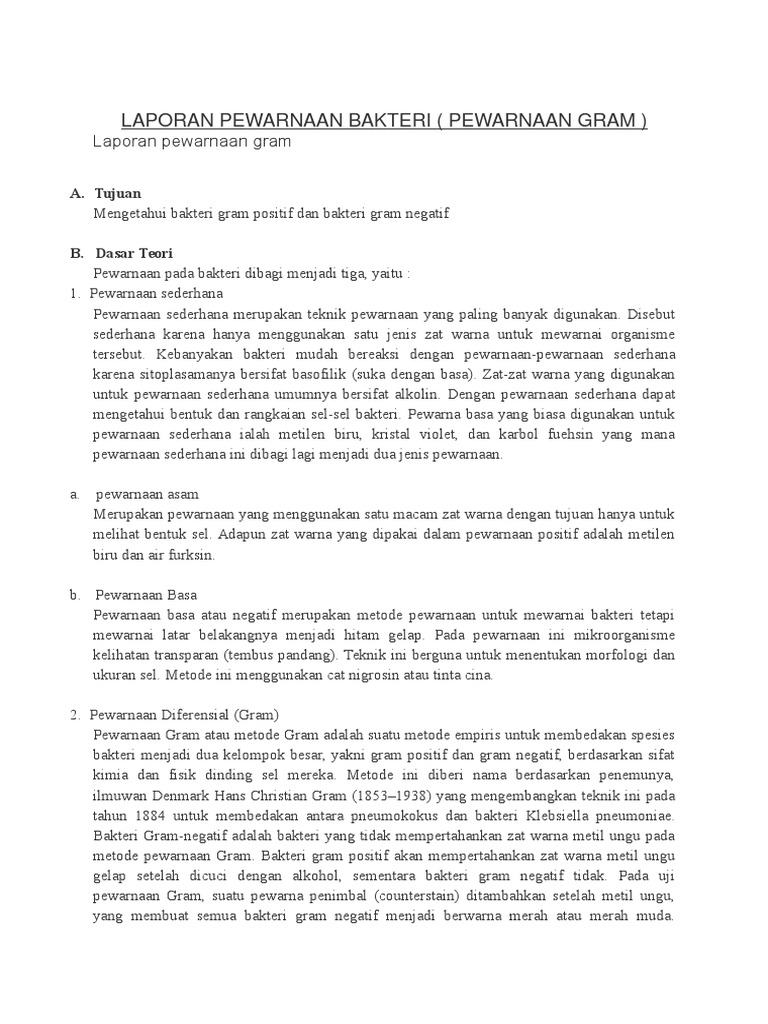 LAPORAN PEWARNAAN BAKTERI ( PEWARNAAN GRAM )

Laporan pewarnaan gram

A. Tujuan

Mengetahui bakteri gram positif dan bakteri gram negatif

B. Dasar Teori

Pewarnaan pada bakteri dibagi menjadi tiga, yaitu :

1. Pewarnaan sederhana

Pewarnaan sederhana merupakan teknik pewarnaan yang paling banyak digunakan. Disebut sederhana karena hanya menggunakan satu jenis zat warna untuk mewarnai organisme tersebut. Kebanyakan bakteri mudah bereaksi dengan pewarnaan-pewarnaan sederhana karena sitoplasamanya bersifat basofilik (suka dengan basa). Zat-zat warna yang digunakan untuk pewarnaan sederhana umumnya bersifat alkolin. Dengan pewarnaan sederhana dapat mengetahui bentuk dan rangkaian sel-sel bakteri. Pewarna basa yang biasa digunakan untuk pewarnaan sederhana ialah metilen biru, kristal violet, dan karbol fuehsin yang mana pewarnaan sederhana ini dibagi lagi menjadi dua jenis pewarnaan.

a. pewarnaan asam

Merupakan pewarnaan yang menggunakan satu macam zat warna dengan tujuan hanya untuk melihat bentuk sel. Adapun zat warna yang dipakai dalam pewarnaan positif adalah metilen biru dan air furksin.

b. Pewarnaan Basa

Pewarnaan basa atau negatif merupakan metode pewarnaan untuk mewarnai bakteri tetapi mewarnai latar belakangnya menjadi hitam gelap. Pada pewarnaan ini mikroorganisme kelihatan transparan (tembus pandang). Teknik ini berguna untuk menentukan morfologi dan ukuran sel. Metode ini menggunakan cat nigrosin atau tinta cina.

2. Pewarnaan Diferensial (Gram)

Pewarnaan Gram atau metode Gram adalah suatu metode empiris untuk membedakan spesies bakteri menjadi dua kelompok besar, yakni gram positif dan gram negatif, berdasarkan sifat kimia dan fisik dinding sel mereka. Metode ini diberi nama berdasarkan penemunya, ilmuwan Denmark Hans Christian Gram (1853–1938) yang mengembangkan teknik ini pada tahun 1884 untuk membedakan antara pneumokokus dan bakteri Klebsiella pneumoniae. Bakteri Gram-negatif adalah bakteri yang tidak mempertahankan zat warna metil ungu pada metode pewarnaan Gram. Bakteri gram positif akan mempertahankan zat warna metil ungu gelap setelah dicuci dengan alkohol, sementara bakteri gram negatif tidak. Pada uji pewarnaan Gram, suatu pewarna penimbal (counterstain) ditambahkan setelah metil ungu, yang membuat semua bakteri gram negatif menjadi berwarna merah atau merah muda.